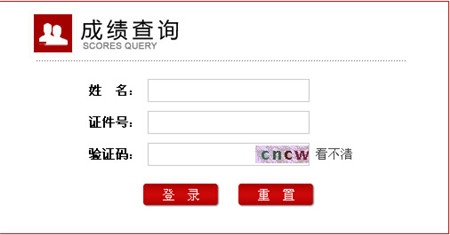 成绩查询
SCORES QUERY

姓　名：

证件号：

验证码：　cncw 看不清

登　录　　重　置